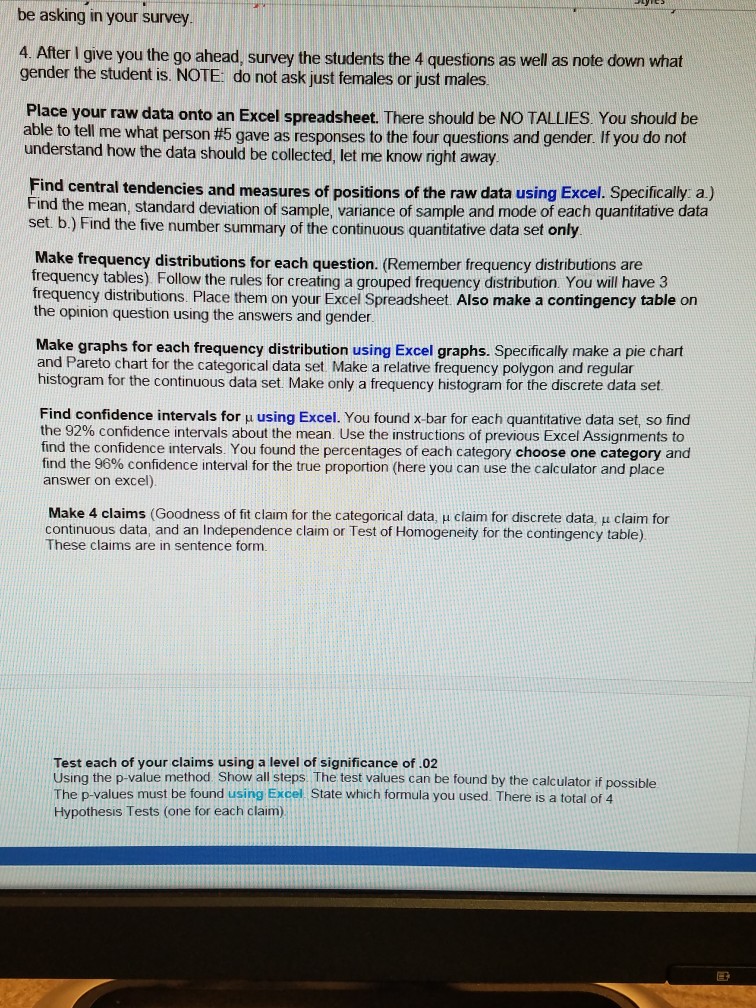 be asking in your survey.

4. After I give you the go ahead, survey the students the 4 questions as well as note down what gender the student is. NOTE: do not ask just females or just males.

Place your raw data onto an Excel spreadsheet. There should be NO TALLIES. You should be able to tell me what person #5 gave as responses to the four questions and gender. If you do not understand how the data should be collected, let me know right away.

Find central tendencies and measures of positions of the raw data using Excel. Specifically: a.) Find the mean, standard deviation of sample, variance of sample and mode of each quantitative data set. b.) Find the five number summary of the continuous quantitative data set only.

Make frequency distributions for each question. (Remember frequency distributions are frequency tables). Follow the rules for creating a grouped frequency distribution. You will have 3 frequency distributions. Place them on your Excel Spreadsheet. Also make a contingency table on the opinion question using the answers and gender.

Make graphs for each frequency distribution using Excel graphs. Specifically make a pie chart and Pareto chart for the categorical data set. Make a relative frequency polygon and regular histogram for the continuous data set. Make only a frequency histogram for the discrete data set.

Find confidence intervals for $\mu$ using Excel. You found x-bar for each quantitative data set, so find the 92% confidence intervals about the mean. Use the instructions of previous Excel Assignments to find the confidence intervals. You found the percentages of each category choose one category and find the 96% confidence interval for the true proportion (here you can use the calculator and place answer on excel).

Make 4 claims (Goodness of fit claim for the categorical data, $\mu$ claim for discrete data, $\mu$ claim for continuous data, and an Independence claim or Test of Homogeneity for the contingency table). These claims are in sentence form.

Test each of your claims using a level of significance of .02
Using the p-value method. Show all steps. The test values can be found by the calculator if possible. The p-values must be found using Excel. State which formula you used. There is a total of 4 Hypothesis Tests (one for each claim).